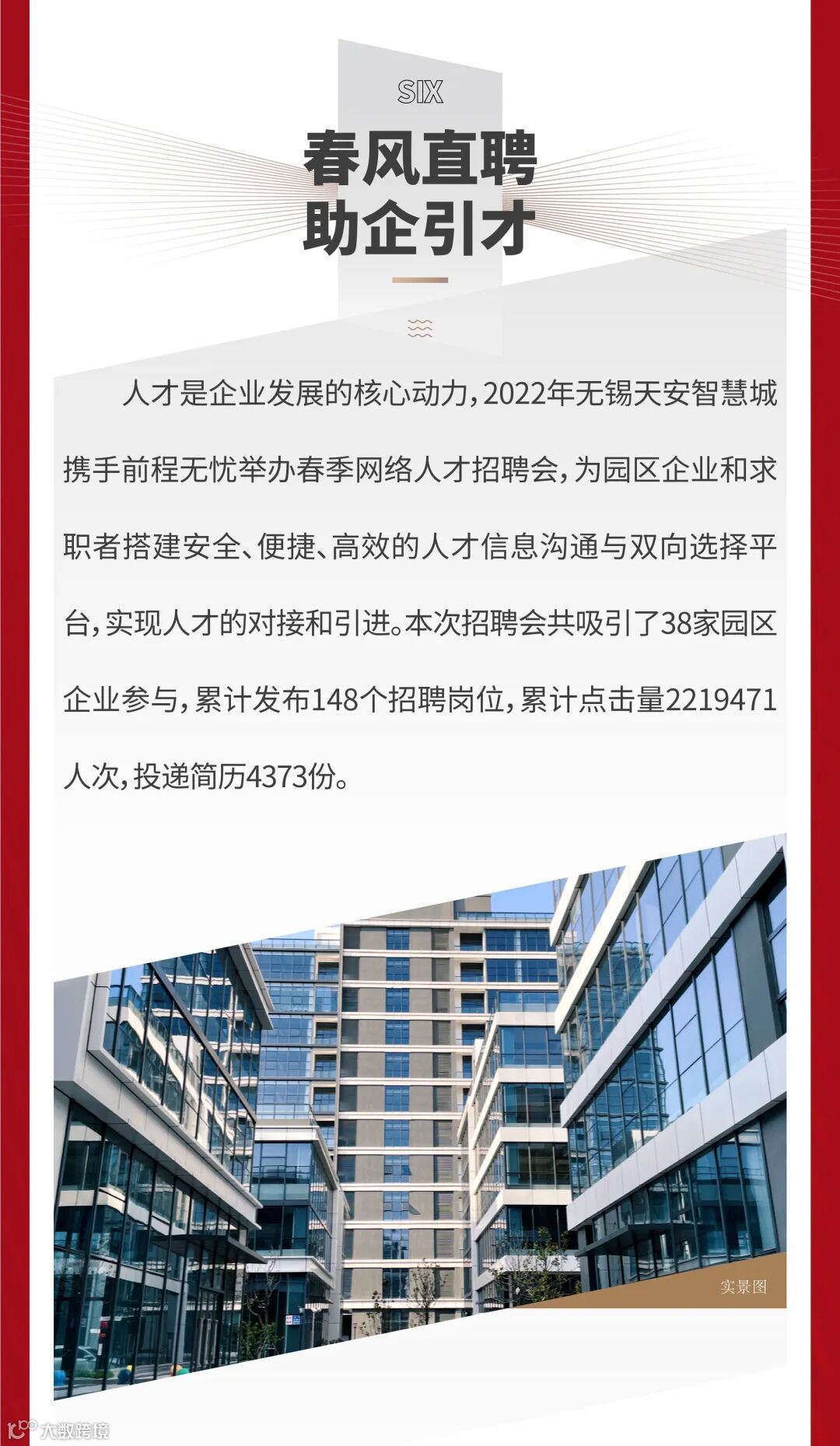 SIX

春风直聘
助企引才

人才是企业发展的核心动力，2022年无锡天安智慧城携手前程无忧举办春季网络人才招聘会，为园区企业和求职者搭建安全、便捷、高效的人才信息沟通与双向选择平台，实现人才的对接和引进。本次招聘会共吸引了38家园区企业参与，累计发布148个招聘岗位，累计点击量2219471人次，投递简历4373份。

实景图

大数跨境